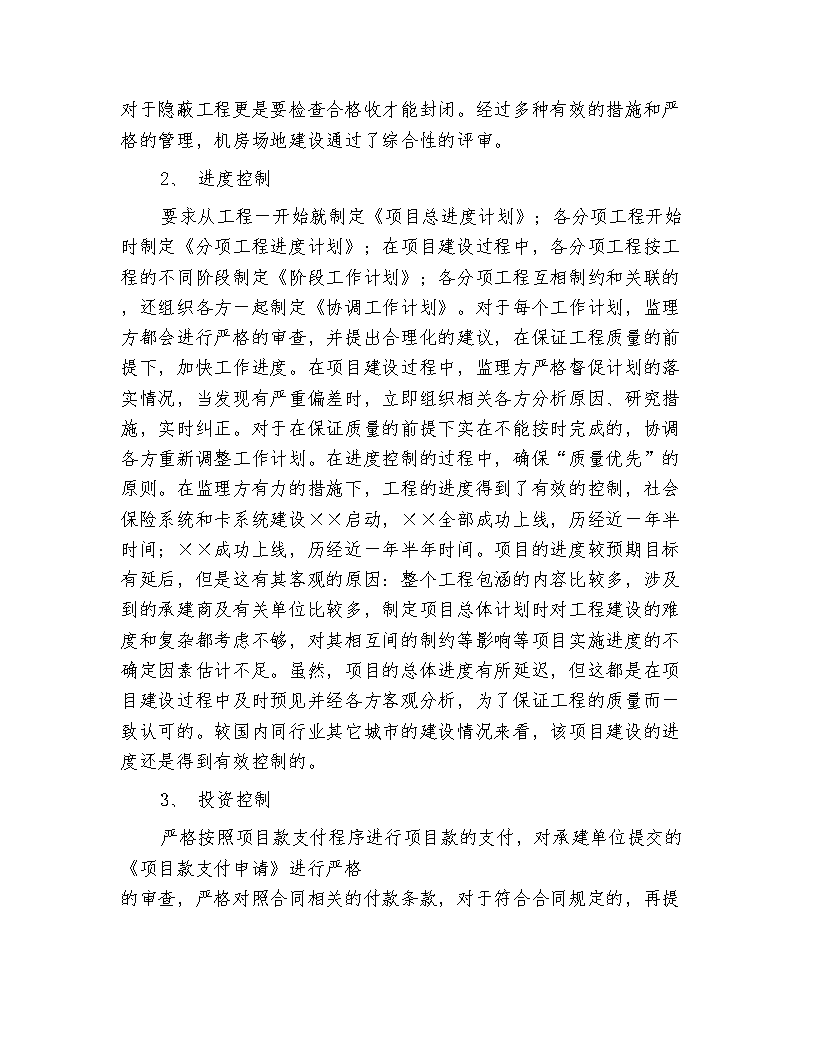 对于隐蔽工程更是要检查合格收才能封闭。经过多种有效的措施和严格的管理，机房场地建设通过了综合性的评审。

2、 进度控制

要求从工程一开始就制定《项目总进度计划》；各分项工程开始时制定《分项工程进度计划》；在项目建设过程中，各分项工程按工程的不同阶段制定《阶段工作计划》；各分项工程互相制约和关联的，还组织各方一起制定《协调工作计划》。对于每个工作计划，监理方都会进行严格的审查，并提出合理化的建议，在保证工程质量的前提下，加快工作进度。在项目建设过程中，监理方严格督促计划的落实情况，当发现有严重偏差时，立即组织相关各方分析原因、研究措施，实时纠正。对于在保证质量的前提下实在不能按时完成的，协调各方重新调整工作计划。在进度控制的过程中，确保“质量优先”的原则。在监理方有力的措施下，工程的进度得到了有效的控制，社会保险系统和卡系统建设××启动，××全部成功上线，历经近一年半时间；××成功上线，历经近一年半年时间。项目的进度较预期目标有延后，但是这有其客观的原因：整个工程包涵的内容比较多，涉及到的承建商及有关单位比较多，制定项目总体计划时对工程建设的难度和复杂都考虑不够，对其相互间的制约等影响等项目实施进度的不确定因素估计不足。虽然，项目的总体进度有所延迟，但这都是在项目建设过程中及时预见并经各方客观分析，为了保证工程的质量而一致认可的。较国内同行业其它城市的建设情况来看，该项目建设的进度还是得到有效控制的。

3、 投资控制

严格按照项目款支付程序进行项目款的支付，对承建单位提交的《项目款支付申请》进行严格
的审查，严格对照合同相关的付款条款，对于符合合同规定的，再提